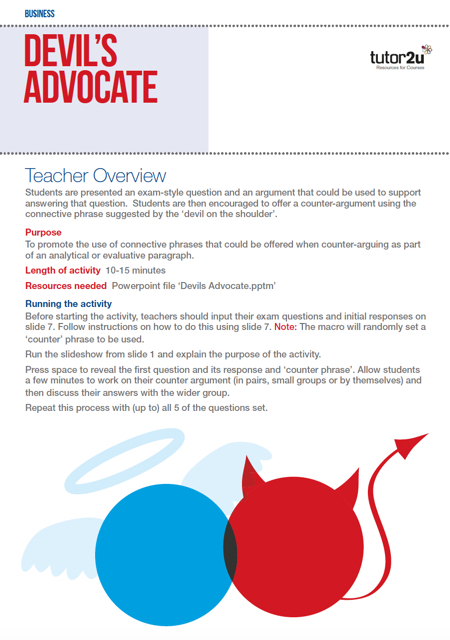 BUSINESS

DEVIL'S ADVOCATE

tutor2u
Resources for Courses

Teacher Overview

Students are presented an exam-style question and an argument that could be used to support answering that question. Students are then encouraged to offer a counter-argument using the connective phrase suggested by the 'devil on the shoulder'.

Purpose
To promote the use of connective phrases that could be offered when counter-arguing as part of an analytical or evaluative paragraph.

Length of activity 10-15 minutes

Resources needed Powerpoint file 'Devils Advocate.pptm'

Running the activity
Before starting the activity, teachers should input their exam questions and initial responses on slide 7. Follow instructions on how to do this using slide 7. Note: The macro will randomly set a 'counter' phrase to be used.

Run the slideshow from slide 1 and explain the purpose of the activity.

Press space to reveal the first question and its response and 'counter phrase'. Allow students a few minutes to work on their counter argument (in pairs, small groups or by themselves) and then discuss their answers with the wider group.

Repeat this process with (up to) all 5 of the questions set.